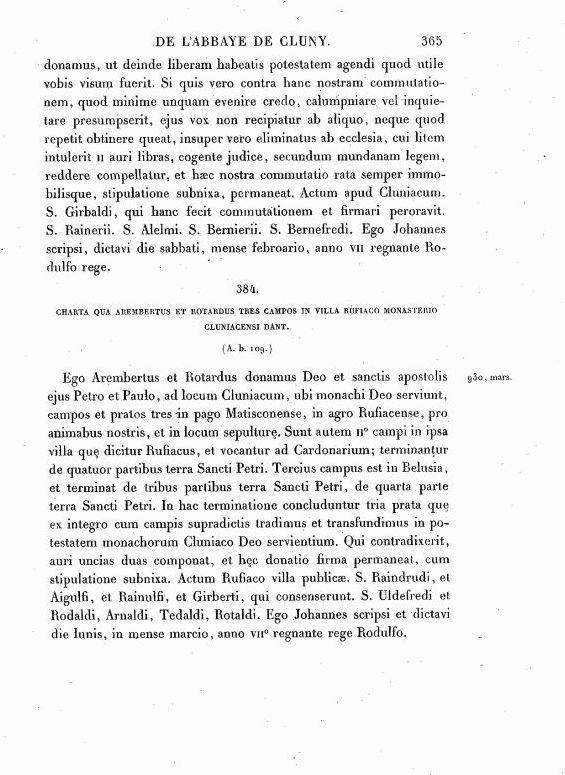 DE L'ABBAYE DE CLUNY. 365

donamus, ut deinde liberam habeatis potestatem agendi quod utile vobis visum fuerit. Si quis vero contra hanc nostram commutationem, quod minime unquam evenire credo, calumpniare vel inquietare presumpserit, ejus vox non recipiatur ab aliquo, neque quod repetit obtinere queat, insuper vero eliminatus ab ecclesia, cui litem intulerit II auri libras, cogente judice, secundum mundanam legem, reddere compellatur, et hæc nostra commutatio rata semper immobilisque, stipulatione subnixa, permaneat. Actum apud Cluniacum. S. Girbaldi, qui hanc fecit commutationem et firmari peroravit. S. Rainerii. S. Alelmi. S. Bernierii. S. Bernefredi. Ego Johannes scripsi, dictavi die sabbati, mense febroario, anno VII regnante Rodulfo rege.

384.

CHARTA QUA AREMBERTUS ET ROTARDUS TRES CAMPOS IN VILLA RUFIACO MONASTERIO CLUNIACENSI DANT.

(A. b. 109.)

930, mars.

Ego Arembertus et Rotardus donamus Deo et sanctis apostolis ejus Petro et Paulo, ad locum Cluniacum, ubi monachi Deo serviunt, campos et pratos tres in pago Matisconense, in agro Rufiacense, pro animabus nostris, et in locum sepulturę. Sunt autem II° campi in ipsa villa quę dicitur Rufiacus, et vocantur ad Cardonarium; terminantur de quatuor partibus terra Sancti Petri. Tercius campus est in Belusia, et terminat de tribus partibus terra Sancti Petri, de quarta parte terra Sancti Petri. In hac terminatione concluduntur tria prata quę ex integro cum campis supradictis tradimus et transfundimus in potestatem monachorum Cluniaco Deo servientium. Qui contradixerit, auri uncias duas componat, et hęc donatio firma permaneat, cum stipulatione subnixa. Actum Rufiaco villa publicæ. S. Raindrudi, et Aigulfi, et Rainulfi, et Girberti, qui consenserunt. S. Uldefredi et Rodaldi, Arnaldi, Tedaldi, Rotaldi. Ego Johannes scripsi et dictavi die lunis, in mense marcio, anno VII° regnante rege Rodulfo.